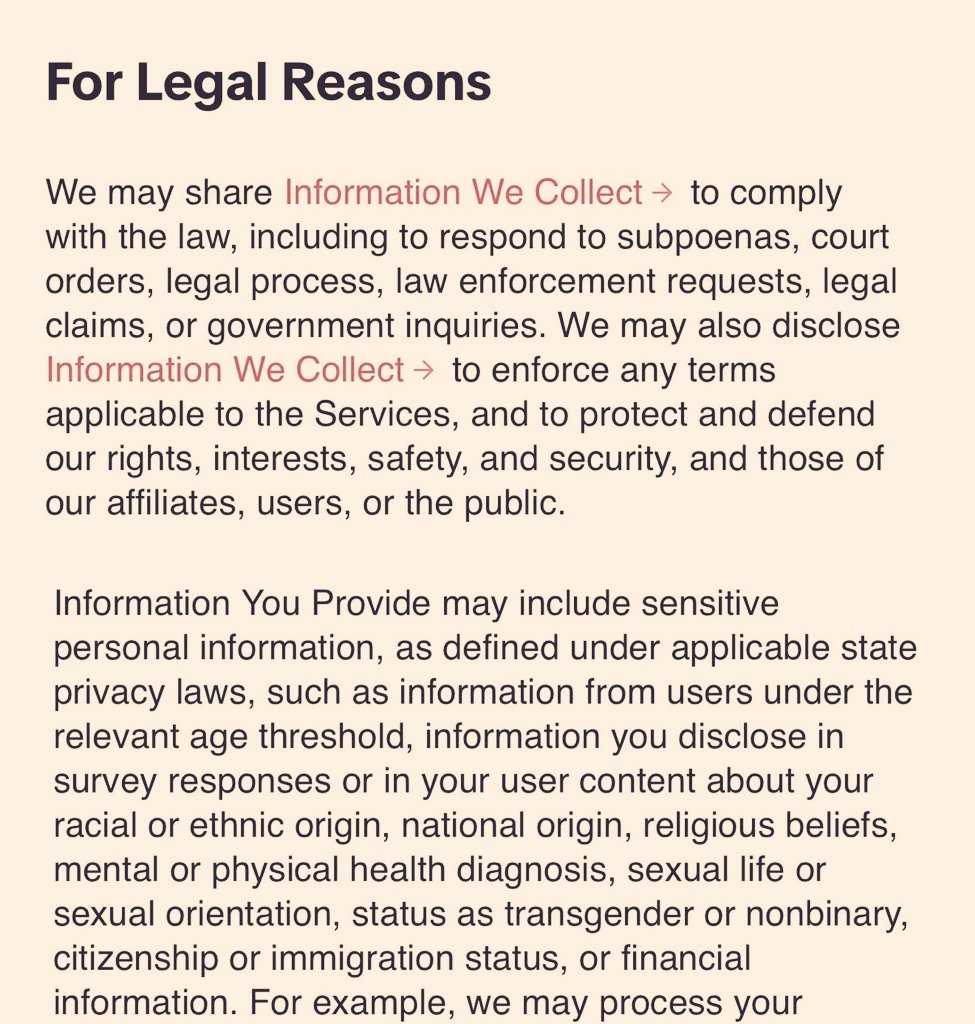 For Legal Reasons

We may share Information We Collect → to comply with the law, including to respond to subpoenas, court orders, legal process, law enforcement requests, legal claims, or government inquiries. We may also disclose Information We Collect → to enforce any terms applicable to the Services, and to protect and defend our rights, interests, safety, and security, and those of our affiliates, users, or the public.

Information You Provide may include sensitive personal information, as defined under applicable state privacy laws, such as information from users under the relevant age threshold, information you disclose in survey responses or in your user content about your racial or ethnic origin, national origin, religious beliefs, mental or physical health diagnosis, sexual life or sexual orientation, status as transgender or nonbinary, citizenship or immigration status, or financial information. For example, we may process your